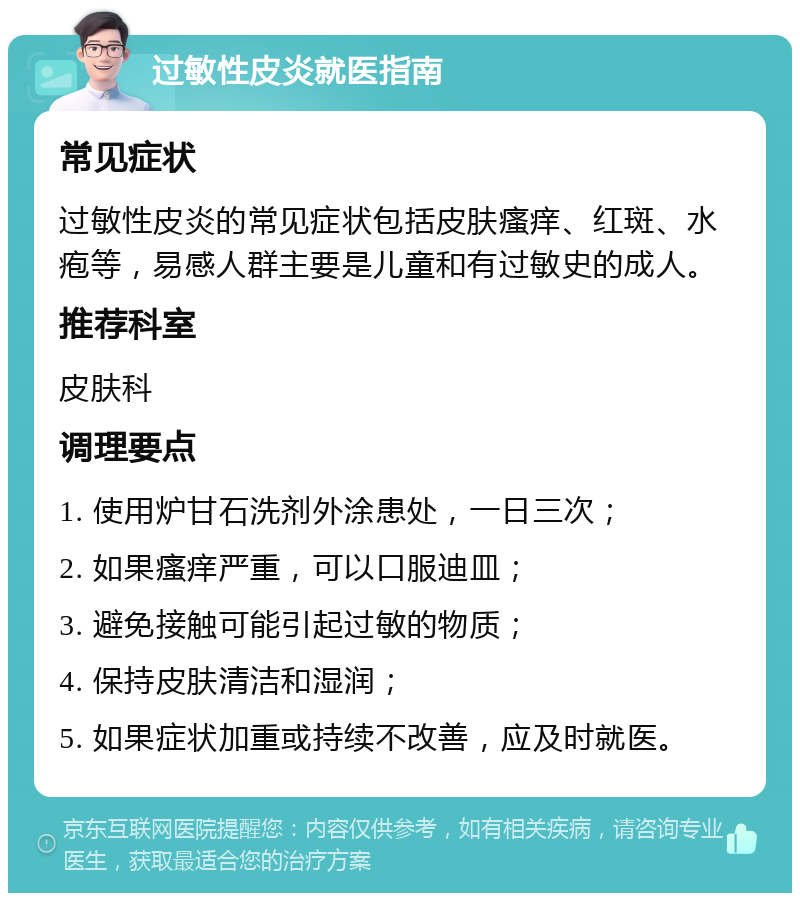 过敏性皮炎就医指南

常见症状

过敏性皮炎的常见症状包括皮肤瘙痒、红斑、水疱等，易感人群主要是儿童和有过敏史的成人。

推荐科室

皮肤科

调理要点

1. 使用炉甘石洗剂外涂患处，一日三次；

2. 如果瘙痒严重，可以口服迪皿；

3. 避免接触可能引起过敏的物质；

4. 保持皮肤清洁和湿润；

5. 如果症状加重或持续不改善，应及时就医。

京东互联网医院提醒您：内容仅供参考，如有相关疾病，请咨询专业医生，获取最适合您的治疗方案